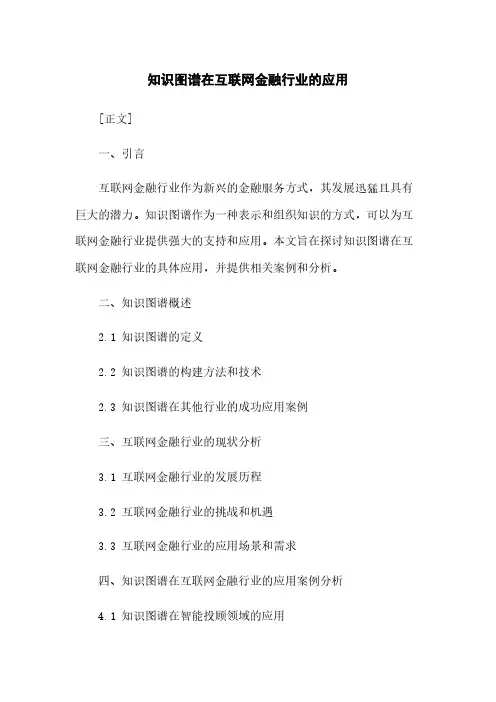 知识图谱在互联网金融行业的应用

[正文]

一、引言

互联网金融行业作为新兴的金融服务方式，其发展迅猛且具有巨大的潜力。知识图谱作为一种表示和组织知识的方式，可以为互联网金融行业提供强大的支持和应用。本文旨在探讨知识图谱在互联网金融行业的具体应用，并提供相关案例和分析。

二、知识图谱概述

2.1 知识图谱的定义

2.2 知识图谱的构建方法和技术

2.3 知识图谱在其他行业的成功应用案例

三、互联网金融行业的现状分析

3.1 互联网金融行业的发展历程

3.2 互联网金融行业的挑战和机遇

3.3 互联网金融行业的应用场景和需求

四、知识图谱在互联网金融行业的应用案例分析

4.1 知识图谱在智能投顾领域的应用